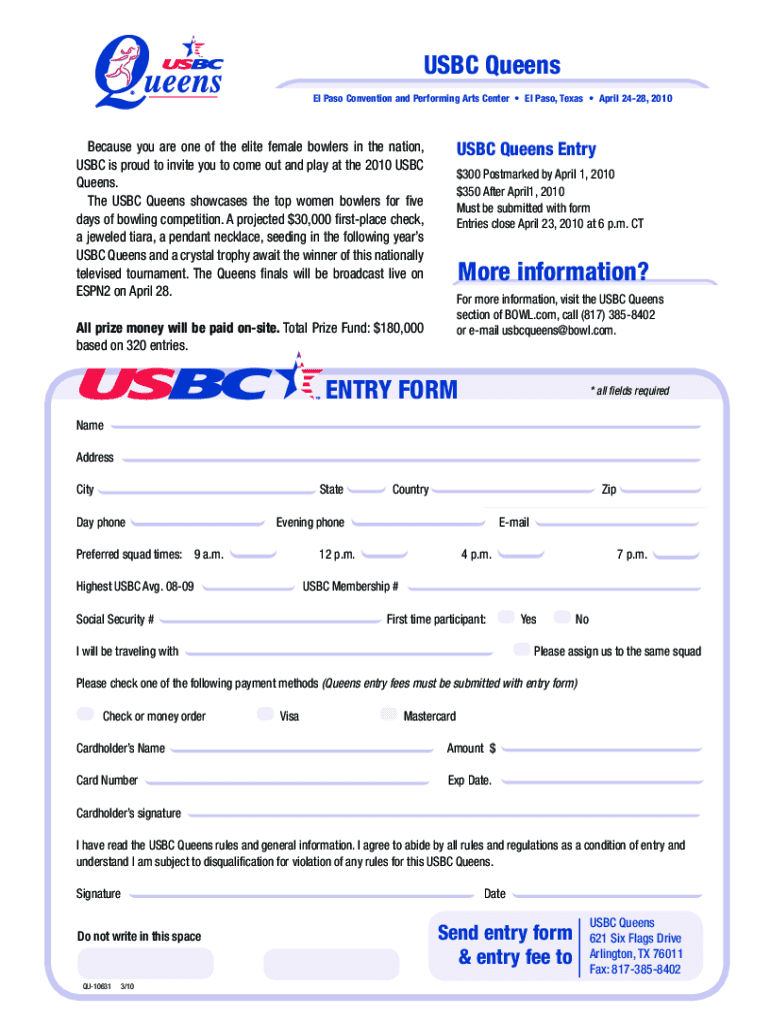 USBC Queens

USBC Queens

El Paso Convention and Performing Arts Center • El Paso, Texas • April 24-28, 2010

Because you are one of the elite female bowlers in the nation, USBC is proud to invite you to come out and play at the 2010 USBC Queens.

The USBC Queens showcases the top women bowlers for five days of bowling competition. A projected $30,000 first-place check, a jeweled tiara, a pendant necklace, seeding in the following year's USBC Queens and a crystal trophy await the winner of this nationally televised tournament. The Queens finals will be broadcast live on ESPN2 on April 28.

All prize money will be paid on-site. Total Prize Fund: $180,000 based on 320 entries.

USBC Queens Entry

$300 Postmarked by April 1, 2010
$350 After April1, 2010
Must be submitted with form
Entries close April 23, 2010 at 6 p.m. CT

More information?

For more information, visit the USBC Queens section of BOWL.com, call (817) 385-8402 or e-mail usbcqueens@bowl.com.

USBC ENTRY FORM

* all fields required

Name

Address

City State Country Zip

Day phone Evening phone E-mail

Preferred squad times: 9 a.m. 12 p.m. 4 p.m. 7 p.m.

Highest USBC Avg. 08-09 USBC Membership #

Social Security # First time participant: Yes No

I will be traveling with Please assign us to the same squad

Please check one of the following payment methods (Queens entry fees must be submitted with entry form)

Check or money order Visa Mastercard

Cardholder's Name Amount $

Card Number Exp Date.

Cardholder's signature

I have read the USBC Queens rules and general information. I agree to abide by all rules and regulations as a condition of entry and understand I am subject to disqualification for violation of any rules for this USBC Queens.

Signature Date

Do not write in this space

Send entry form & entry fee to

USBC Queens
621 Six Flags Drive
Arlington, TX 76011
Fax: 817-385-8402

QU-10631 3/10